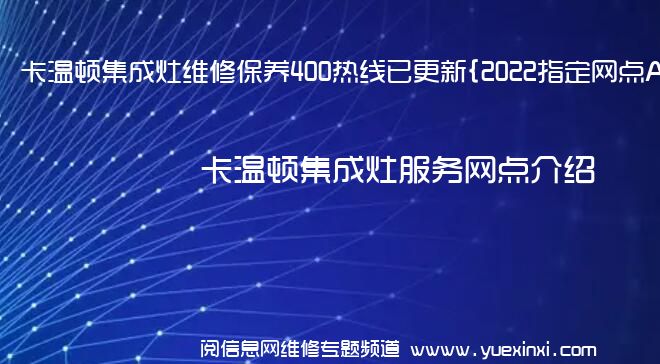 卡温顿集成灶维修保养400热线已更新{2022指定网点A

卡温顿集成灶服务网点介绍

阅信息网维修专题频道 www.yuexinxi.com